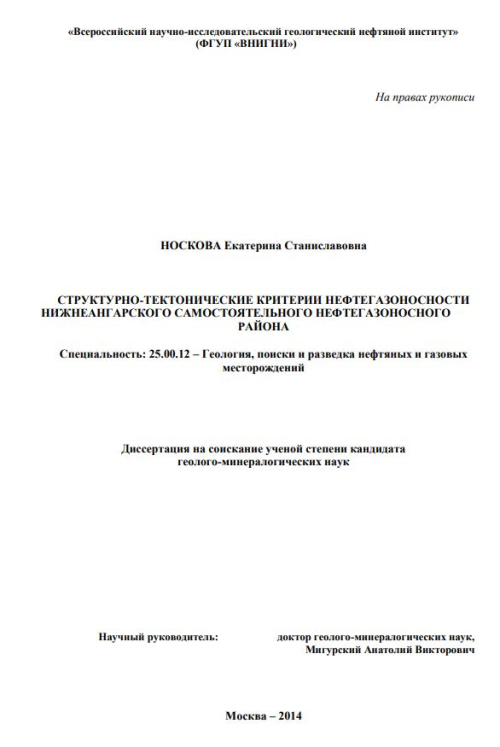 «Всероссийский научно-исследовательский геологический нефтяной институт»
(ФГУП «ВНИГНИ»)

На правах рукописи

НОСКОВА Екатерина Станиславовна

СТРУКТУРНО-ТЕКТОНИЧЕСКИЕ КРИТЕРИИ НЕФТЕГАЗОНОСНОСТИ НИЖНЕАНГАРСКОГО САМОСТОЯТЕЛЬНОГО НЕФТЕГАЗОНОСНОГО РАЙОНА

Специальность: 25.00.12 – Геология, поиски и разведка нефтяных и газовых месторождений

Диссертация на соискание ученой степени кандидата геолого-минералогических наук

Научный руководитель:

доктор геолого-минералогических наук,
Мигурский Анатолий Викторович

Москва – 2014